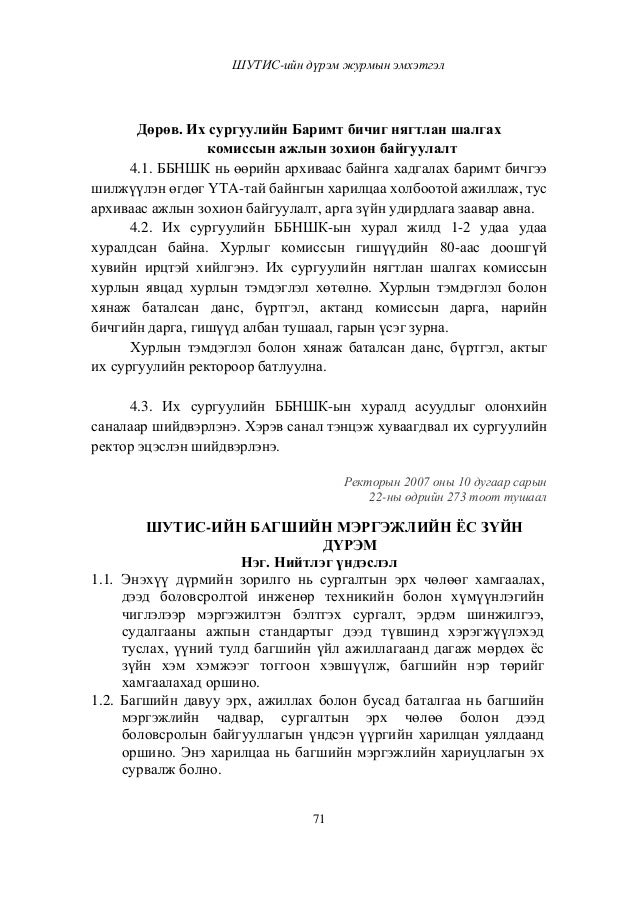 ШУТИС-ийн дүрэм журмын эмхэтгэл

Дөрөв. Их сургуулийн Баримт бичиг нягтлан шалгах комиссын ажлын зохион байгуулалт

4.1. ББНШК нь өөрийн архиваас байнга хадгалах баримт бичгээ шилжүүлэн өгдөг ҮТА-тай байнгын харилцаа холбоотой ажиллаж, тус архиваас ажлын зохион байгуулалт, арга зүйн удирдлага заавар авна.

4.2. Их сургуулийн ББНШК-ын хурал жилд 1-2 удаа удаа хуралдсан байна. Хурлыг комиссын гишүүдийн 80-аас доошгүй хувийн ирцтэй хийлгэнэ. Их сургуулийн нягтлан шалгах комиссын хурлын явцад хурлын тэмдэглэл хөтөлнө. Хурлын тэмдэглэл болон хянаж баталсан данс, бүртгэл, актанд комиссын дарга, нарийн бичгийн дарга, гишүүд албан тушаал, гарын үсэг зурна.

Хурлын тэмдэглэл болон хянаж баталсан данс, бүртгэл, актыг их сургуулийн ректороор батлуулна.

4.3. Их сургуулийн ББНШК-ын хуралд асуудлыг олонхийн саналаар шийдвэрлэнэ. Хэрэв санал тэнцэж хуваагдвал их сургуулийн ректор эцэслэн шийдвэрлэнэ.

Ректорын 2007 оны 10 дугаар сарын 22-ны өдрийн 273 тоот тушаал

ШУТИС-ИЙН БАГШИЙН МЭРГЭЖЛИЙН ЁС ЗҮЙН ДҮРЭМ

Нэг. Нийтлэг үндэслэл

1.1. Энэхүү дүрмийн зорилго нь сургалтын эрх чөлөөг хамгаалах, дээд боловсролтой инженер техникийн болон хүмүүнлэгийн чиглэлээр мэргэжилтэн бэлтгэх сургалт, эрдэм шинжилгээ, судалгааны ажлын стандартыг дээд түвшинд хэрэгжүүлэхэд туслах, үүний тулд багшийн үйл ажиллагаанд дагаж мөрдөх ёс зүйн хэм хэмжээг тогтоон хэвшүүлж, багшийн нэр төрийг хамгаалахад оршино.

1.2. Багшийн давуу эрх, ажиллах болон бусад баталгаа нь багшийн мэргэжлийн чадвар, сургалтын эрх чөлөө болон дээд боловсролын байгууллагын үндсэн үүргийн харилцан уялдаанд оршино. Энэ харилцаа нь багшийн мэргэжлийн хариуцлагын эх сурвалж болно.

71